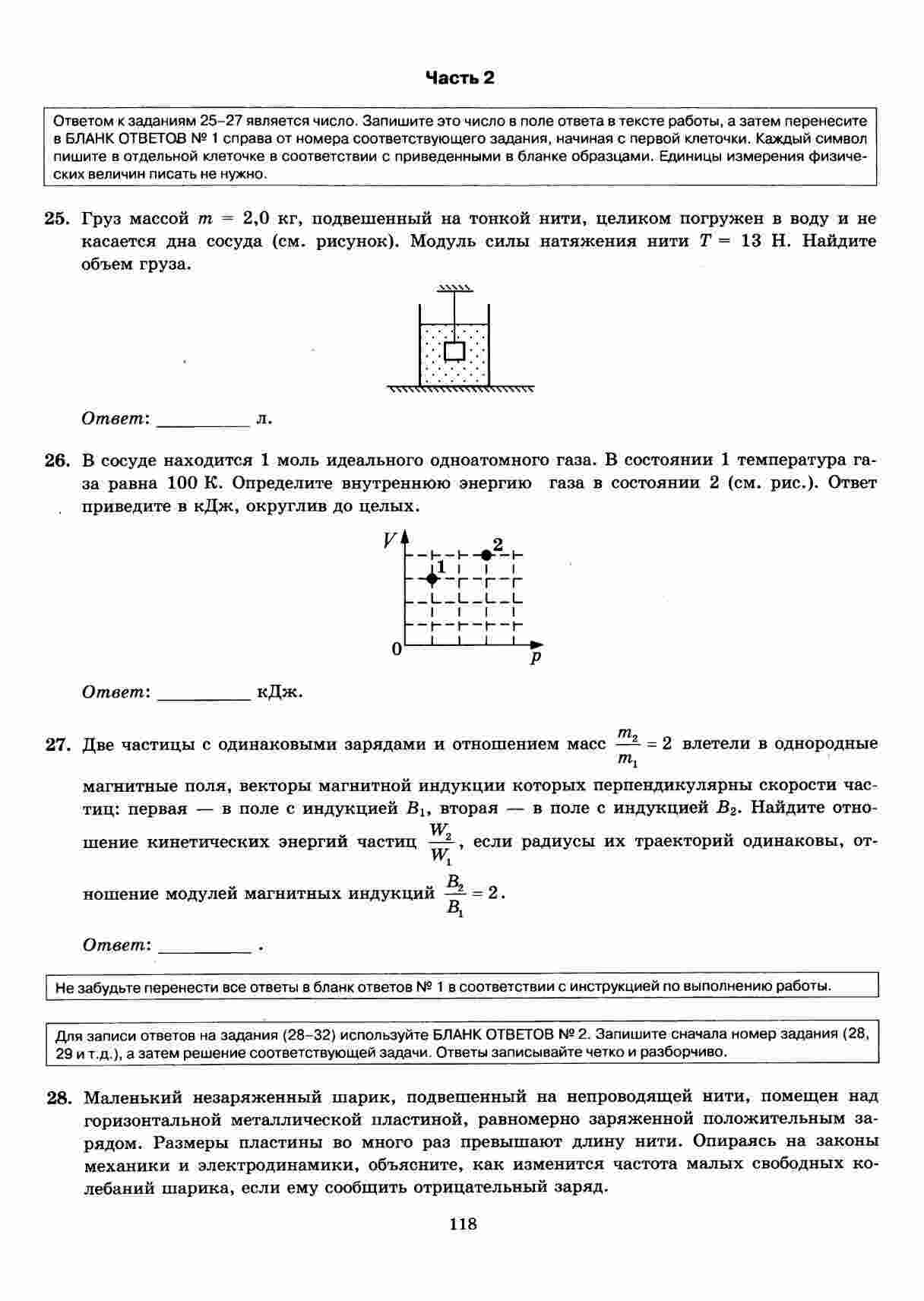 Часть 2

Ответом к заданиям 25–27 является число. Запишите это число в поле ответа в тексте работы, а затем перенесите в БЛАНК ОТВЕТОВ № 1 справа от номера соответствующего задания, начиная с первой клеточки. Каждый символ пишите в отдельной клеточке в соответствии с приведенными в бланке образцами. Единицы измерения физических величин писать не нужно.

25. Груз массой $m = 2,0$ кг, подвешенный на тонкой нити, целиком погружен в воду и не касается дна сосуда (см. рисунок). Модуль силы натяжения нити $T = 13$ Н. Найдите объем груза.

Ответ: __________ л.

26. В сосуде находится 1 моль идеального одноатомного газа. В состоянии 1 температура газа равна 100 К. Определите внутреннюю энергию газа в состоянии 2 (см. рис.). Ответ приведите в кДж, округлив до целых.

$V$
2
1
0
$p$

Ответ: __________ кДж.

27. Две частицы с одинаковыми зарядами и отношением масс $\frac{m_2}{m_1} = 2$ влетели в однородные магнитные поля, векторы магнитной индукции которых перпендикулярны скорости частиц: первая — в поле с индукцией $B_1$, вторая — в поле с индукцией $B_2$. Найдите отношение кинетических энергий частиц $\frac{W_2}{W_1}$, если радиусы их траекторий одинаковы, отношение модулей магнитных индукций $\frac{B_2}{B_1} = 2$.

Ответ: __________ .

Не забудьте перенести все ответы в бланк ответов № 1 в соответствии с инструкцией по выполнению работы.

Для записи ответов на задания (28–32) используйте БЛАНК ОТВЕТОВ № 2. Запишите сначала номер задания (28, 29 и т.д.), а затем решение соответствующей задачи. Ответы записывайте четко и разборчиво.

28. Маленький незаряженный шарик, подвешенный на непроводящей нити, помещен над горизонтальной металлической пластиной, равномерно заряженной положительным зарядом. Размеры пластины во много раз превышают длину нити. Опираясь на законы механики и электродинамики, объясните, как изменится частота малых свободных колебаний шарика, если ему сообщить отрицательный заряд.

118